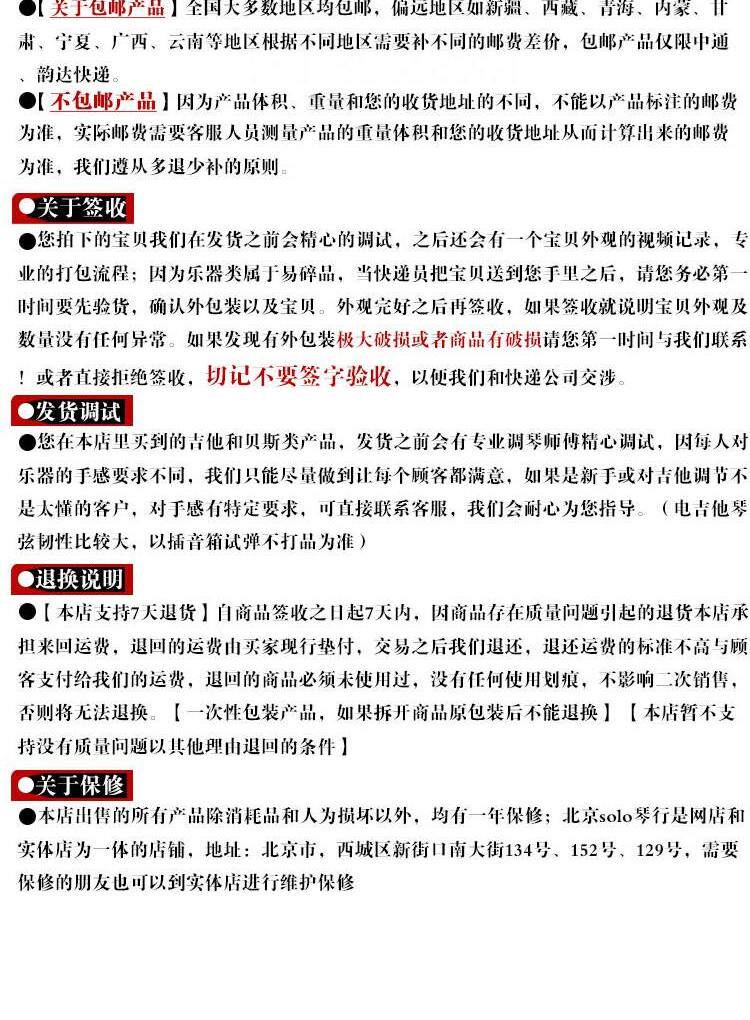 ●【关于包邮产品】全国大多数地区均包邮，偏远地区如新疆、西藏、青海、内蒙、甘肃、宁夏、广西、云南等地区根据不同地区需要补不同的邮费差价，包邮产品仅限中通、韵达快递。

●【不包邮产品】因为产品体积、重量和您的收货地址的不同，不能以产品标注的邮费为准，实际邮费需要客服人员测量产品的重量体积和您的收货地址从而计算出来的邮费为准，我们遵从多退少补的原则。

●关于签收

●您拍下的宝贝我们在发货之前会精心的调试，之后还会有一个宝贝外观的视频记录，专业的打包流程；因为乐器类属于易碎品，当快递员把宝贝送到您手里之后，请您务必第一时间要先验货，确认外包装以及宝贝。外观完好之后再签收，如果签收就说明宝贝外观及数量没有任何异常。如果发现有外包装极大破损或者商品有破损请您第一时间与我们联系！或者直接拒绝签收，切记不要签字验收，以便我们和快递公司交涉。

●发货调试

●您在本店里买到的吉他和贝斯类产品，发货之前会有专业调琴师傅精心调试，因每人对乐器的手感要求不同，我们只能尽量做到让每个顾客都满意，如果是新手或对吉他调节不是太懂的客户，对手感有特定要求，可直接联系客服，我们会耐心为您指导。（电吉他琴弦韧性比较大，以插音箱试弹不打品为准）

●退换说明

●【本店支持7天退货】自商品签收之日起7天内，因商品存在质量问题引起的退货本店承担来回运费，退回的运费由买家现行垫付，交易之后我们退还，退还运费的标准不高与顾客支付给我们的运费，退回的商品必须未使用过，没有任何使用划痕，不影响二次销售，否则将无法退换。【一次性包装产品，如果拆开商品原包装后不能退换】【本店暂不支持没有质量问题以其他理由退回的条件】

●关于保修

●本店出售的所有产品除消耗品和人为损坏以外，均有一年保修；北京solo琴行是网店和实体店为一体的店铺，地址：北京市，西城区新街口南大街134号、152号、129号，需要保修的朋友也可以到实体店进行维护保修